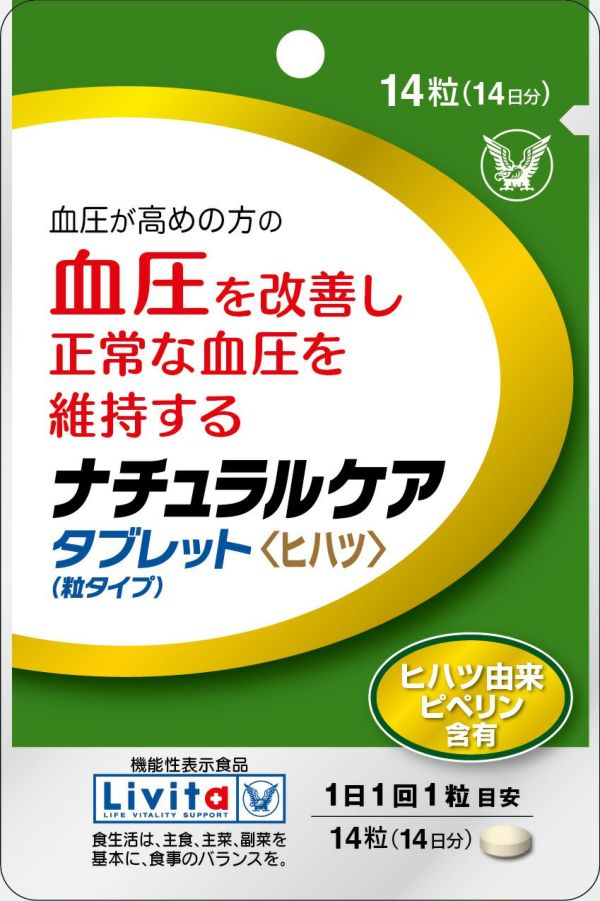 14粒(14日分)

血圧が高めの方の
血圧を改善し
正常な血圧を
維持する
ナチュラルケア
タブレット〈ヒハツ〉
(粒タイプ)

ヒハツ由来
ピペリン
含有

機能性表示食品
Livita
LIFE VITALITY SUPPORT
食生活は、主食、主菜、副菜を基本に、食事のバランスを。

1日1回1粒目安
14粒(14日分)